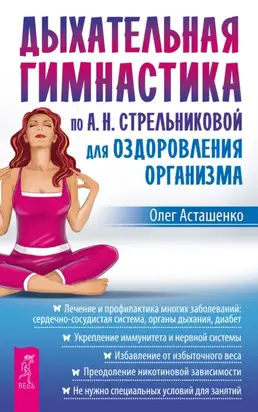 ДЫХАТЕЛЬНАЯ ГИМНАСТИКА

по А. Н. СТРЕЛЬНИКОВОЙ для ОЗДОРОВЛЕНИЯ ОРГАНИЗМА

Олег Асташенко

Лечение и профилактика многих заболеваний: сердечно-сосудистая система, органы дыхания, диабет

Укрепление иммунитета и нервной системы

Избавление от избыточного веса

Преодоление никотиновой зависимости

Не нужно специальных условий для занятий

ВЕСЬ